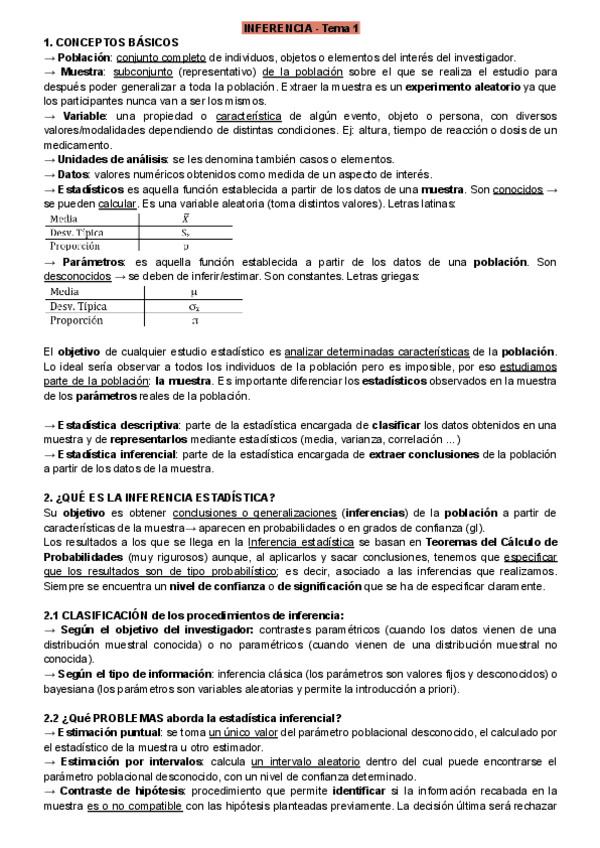 INFERENCIA - Tema 1

1. CONCEPTOS BÁSICOS

→ Población: conjunto completo de individuos, objetos o elementos del interés del investigador.

→ Muestra: subconjunto (representativo) de la población sobre el que se realiza el estudio para después poder generalizar a toda la población. Extraer la muestra es un experimento aleatorio ya que los participantes nunca van a ser los mismos.

→ Variable: una propiedad o característica de algún evento, objeto o persona, con diversos valores/modalidades dependiendo de distintas condiciones. Ej: altura, tiempo de reacción o dosis de un medicamento.

→ Unidades de análisis: se les denomina también casos o elementos.

→ Datos: valores numéricos obtenidos como medida de un aspecto de interés.

→ Estadísticos es aquella función establecida a partir de los datos de una muestra. Son conocidos → se pueden calcular. Es una variable aleatoria (toma distintos valores). Letras latinas:

| Media | $\bar{X}$ |
|---|---|
| Desv. Típica | $S_x$ |
| Proporción | p |

→ Parámetros: es aquella función establecida a partir de los datos de una población. Son desconocidos → se deben de inferir/estimar. Son constantes. Letras griegas:

| Media | $\mu$ |
|---|---|
| Desv. Típica | $\sigma_x$ |
| Proporción | $\pi$ |

El objetivo de cualquier estudio estadístico es analizar determinadas características de la población. Lo ideal sería observar a todos los individuos de la población pero es imposible, por eso estudiamos parte de la población: la muestra. Es importante diferenciar los estadísticos observados en la muestra de los parámetros reales de la población.

→ Estadística descriptiva: parte de la estadística encargada de clasificar los datos obtenidos en una muestra y de representarlos mediante estadísticos (media, varianza, correlación ...)

→ Estadística inferencial: parte de la estadística encargada de extraer conclusiones de la población a partir de los datos de la muestra.

2. ¿QUÉ ES LA INFERENCIA ESTADÍSTICA?

Su objetivo es obtener conclusiones o generalizaciones (inferencias) de la población a partir de características de la muestra→ aparecen en probabilidades o en grados de confianza (gl).

Los resultados a los que se llega en la Inferencia estadística se basan en Teoremas del Cálculo de Probabilidades (muy rigurosos) aunque, al aplicarlos y sacar conclusiones, tenemos que especificar que los resultados son de tipo probabilístico; es decir, asociado a las inferencias que realizamos. Siempre se encuentra un nivel de confianza o de significación que se ha de especificar claramente.

2.1 CLASIFICACIÓN de los procedimientos de inferencia:

→ Según el objetivo del investigador: contrastes paramétricos (cuando los datos vienen de una distribución muestral conocida) o no paramétricos (cuando vienen de una distribución muestral no conocida).

→ Según el tipo de información: inferencia clásica (los parámetros son valores fijos y desconocidos) o bayesiana (los parámetros son variables aleatorias y permite la introducción a priori).

2.2 ¿Qué PROBLEMAS aborda la estadística inferencial?

→ Estimación puntual: se toma un único valor del parámetro poblacional desconocido, el calculado por el estadístico de la muestra u otro estimador.

→ Estimación por intervalos: calcula un intervalo aleatorio dentro del cual puede encontrarse el parámetro poblacional desconocido, con un nivel de confianza determinado.

→ Contraste de hipótesis: procedimiento que permite identificar si la información recabada en la muestra es o no compatible con las hipótesis planteadas previamente. La decisión última será rechazar